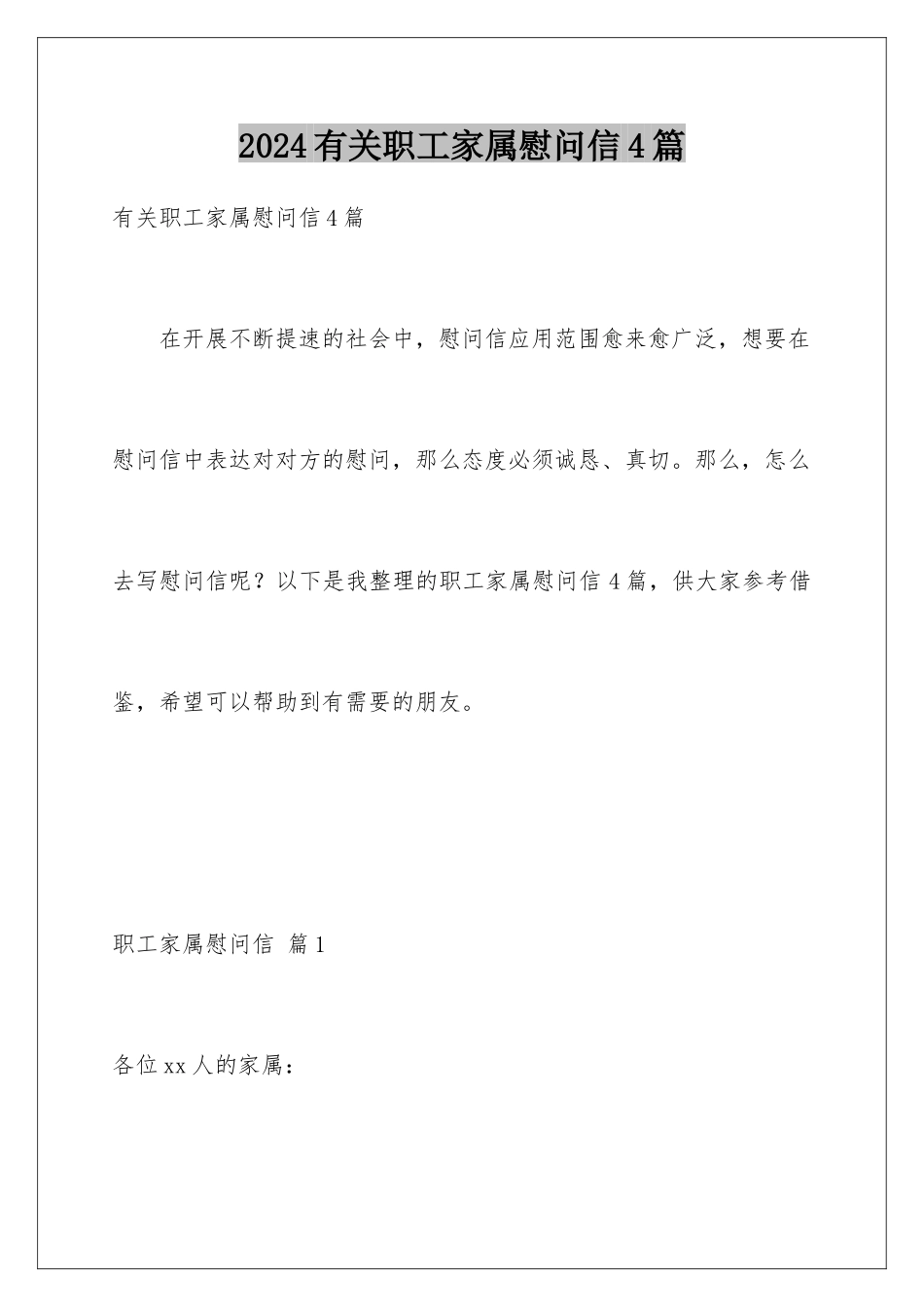 2024有关职工家属慰问信4篇

有关职工家属慰问信4篇

在开展不断提速的社会中，慰问信应用范围愈来愈广泛，想要在慰问信中表达对对方的慰问，那么态度必须诚恳、真切。那么，怎么去写慰问信呢？以下是我整理的职工家属慰问信4篇，供大家参考借鉴，希望可以帮助到有需要的朋友。

职工家属慰问信 篇1

各位xx人的家属：